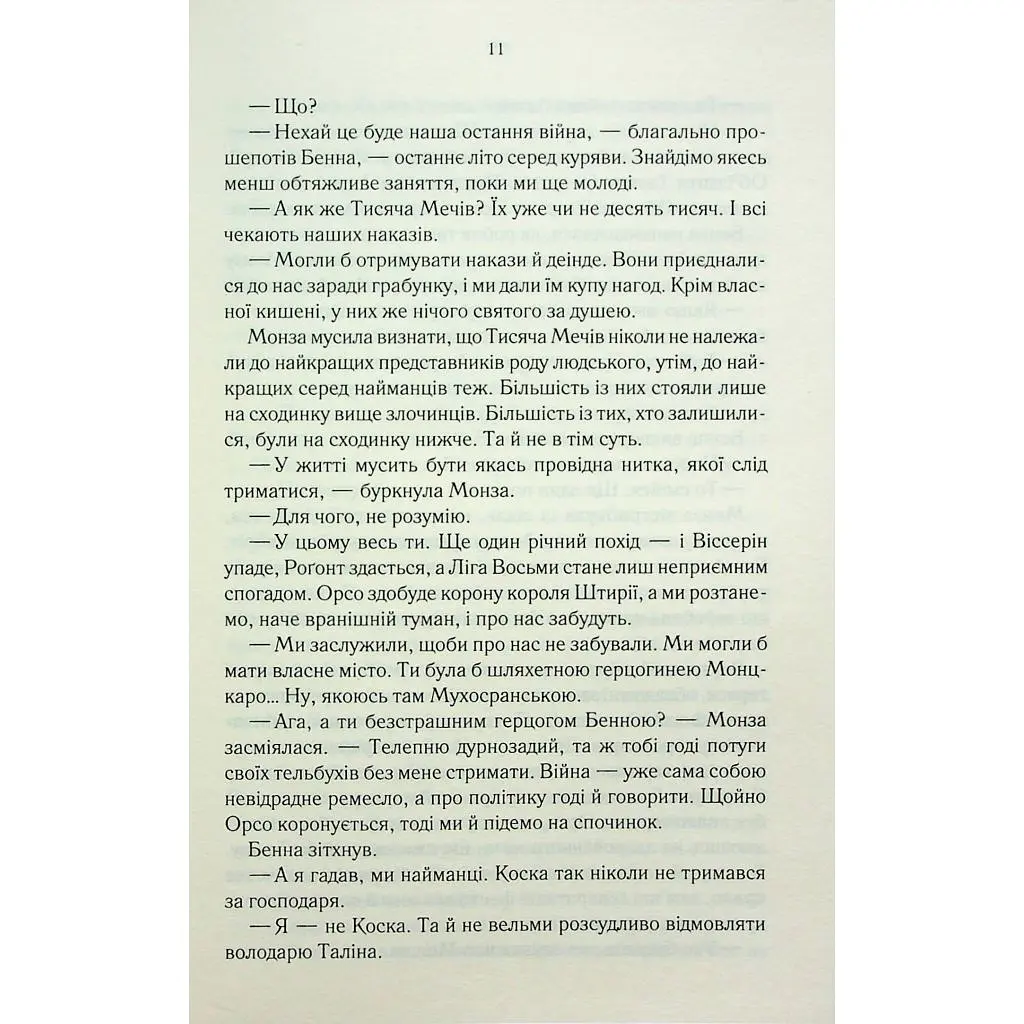 11

— Що?

— Нехай це буде наша остання війна, — благально прошепотів Бенна, — останнє літо серед куряви. Знайдімо якесь менш обтяжливе заняття, поки ми ще молоді.

— А як же Тисяча Мечів? Їх уже чи не десять тисяч. І всі чекають наших наказів.

— Могли б отримувати накази й деінде. Вони приєдналися до нас заради грабунку, і ми дали їм купу нагод. Крім власної кишені, у них же нічого святого за душею.

Монза мусила визнати, що Тисяча Мечів ніколи не належали до найкращих представників роду людського, утім, до найкращих серед найманців теж. Більшість із них стояли лише на сходинку вище злочинців. Більшість із тих, хто залишилися, були на сходинку нижче. Та й не в тім суть.

— У житті мусить бути якась провідна нитка, якої слід триматися, — буркнула Монза.

— Для чого, не розумію.

— У цьому весь ти. Ще один річний похід — і Віссерін упаде, Рогонт здасться, а Ліга Восьми стане лиш неприємним спогадом. Орсо здобуде корону короля Штирії, а ми розтанемо, наче вранішній туман, і про нас забудуть.

— Ми заслужили, щоби про нас не забували. Ми могли б мати власне місто. Ти була б шляхетною герцогинею Монцкаро... Ну, якоюсь там Мухосранською.

— Ага, а ти безстрашним герцогом Бенною? — Монза засміялася. — Телепню дурнозадий, та ж тобі годі потуги своїх тельбухів без мене стримати. Війна — уже сама собою невідрадне ремесло, а про політику годі й говорити. Щойно Орсо коронується, тоді ми й підемо на спочинок.

Бенна зітхнув.

— А я гадав, ми найманці. Коска так ніколи не тримався за господаря.

— Я — не Коска. Та й не вельми розсудливо відмовляти володарю Таліна.